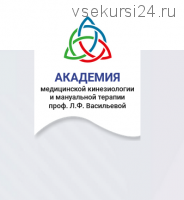 vsekursi24.ru

АКАДЕМИЯ
медицинской кинезиологии
и мануальной терапии
проф. Л.Ф. Васильевой